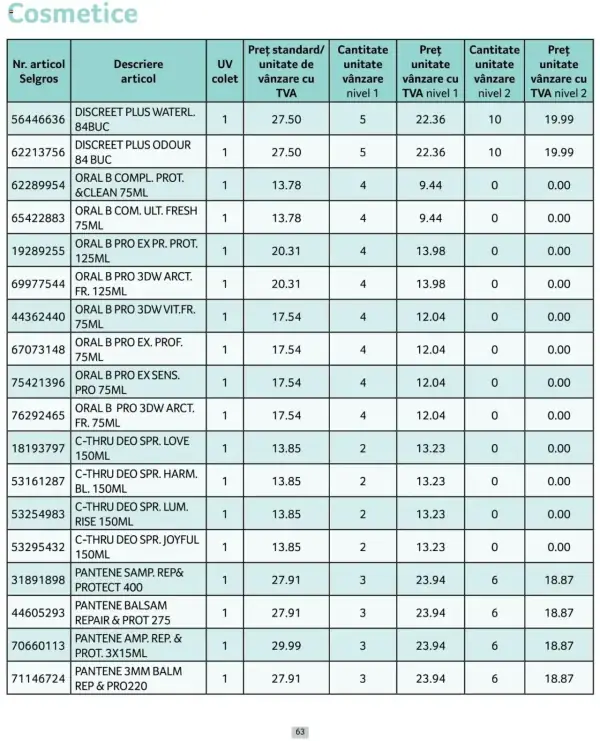 Cosmetice

| Nr. articol Selgros | Descriere articol | UV colet | Preț standard/ unitate de vânzare cu TVA | Cantitate unitate vânzare nivel 1 | Preț unitate vânzare cu TVA nivel 1 | Cantitate unitate vânzare nivel 2 | Preț unitate vânzare cu TVA nivel 2 |
|---|---|---|---|---|---|---|---|
| 56446636 | DISCREET PLUS WATERL. 84BUC | 1 | 27.50 | 5 | 22.36 | 10 | 19.99 |
| 62213756 | DISCREET PLUS ODOUR 84 BUC | 1 | 27.50 | 5 | 22.36 | 10 | 19.99 |
| 62289954 | ORAL B COMPL. PROT. &CLEAN 75ML | 1 | 13.78 | 4 | 9.44 | 0 | 0.00 |
| 65422883 | ORAL B COM. ULT. FRESH 75ML | 1 | 13.78 | 4 | 9.44 | 0 | 0.00 |
| 19289255 | ORAL B PRO EX PR. PROT. 125ML | 1 | 20.31 | 4 | 13.98 | 0 | 0.00 |
| 69977544 | ORAL B PRO 3DW ARCT. FR. 125ML | 1 | 20.31 | 4 | 13.98 | 0 | 0.00 |
| 44362440 | ORAL B PRO 3DW VIT.FR. 75ML | 1 | 17.54 | 4 | 12.04 | 0 | 0.00 |
| 67073148 | ORAL B PRO EX. PROF. 75ML | 1 | 17.54 | 4 | 12.04 | 0 | 0.00 |
| 75421396 | ORAL B PRO EX SENS. PRO 75ML | 1 | 17.54 | 4 | 12.04 | 0 | 0.00 |
| 76292465 | ORAL B PRO 3DW ARCT. FR. 75ML | 1 | 17.54 | 4 | 12.04 | 0 | 0.00 |
| 18193797 | C-THRU DEO SPR. LOVE 150ML | 1 | 13.85 | 2 | 13.23 | 0 | 0.00 |
| 53161287 | C-THRU DEO SPR. HARM. BL. 150ML | 1 | 13.85 | 2 | 13.23 | 0 | 0.00 |
| 53254983 | C-THRU DEO SPR. LUM. RISE 150ML | 1 | 13.85 | 2 | 13.23 | 0 | 0.00 |
| 53295432 | C-THRU DEO SPR. JOYFUL 150ML | 1 | 13.85 | 2 | 13.23 | 0 | 0.00 |
| 31891898 | PANTENE SAMP. REP& PROTECT 400 | 1 | 27.91 | 3 | 23.94 | 6 | 18.87 |
| 44605293 | PANTENE BALSAM REPAIR & PROT 275 | 1 | 27.91 | 3 | 23.94 | 6 | 18.87 |
| 70660113 | PANTENE AMP. REP. & PROT. 3X15ML | 1 | 29.99 | 3 | 23.94 | 6 | 18.87 |
| 71146724 | PANTENE 3MM BALM REP & PRO220 | 1 | 27.91 | 3 | 23.94 | 6 | 18.87 |

63